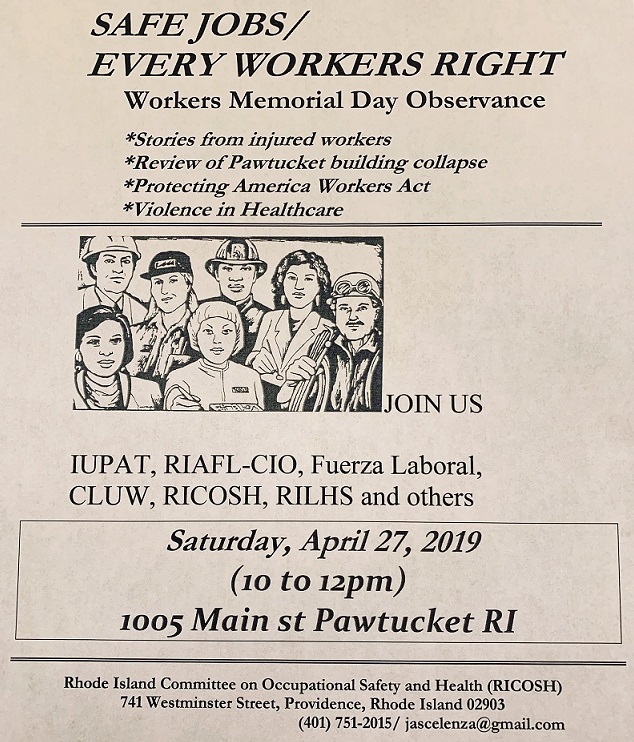 SAFE JOBS/
EVERY WORKERS RIGHT
Workers Memorial Day Observance

*Stories from injured workers
*Review of Pawtucket building collapse
*Protecting America Workers Act
*Violence in Healthcare

JOIN US

IUPAT, RIAFL-CIO, Fuerza Laboral, CLUW, RICOSH, RILHS and others

Saturday, April 27, 2019
(10 to 12pm)
1005 Main st Pawtucket RI

Rhode Island Committee on Occupational Safety and Health (RICOSH)
741 Westminster Street, Providence, Rhode Island 02903
(401) 751-2015/ jascelenza@gmail.com